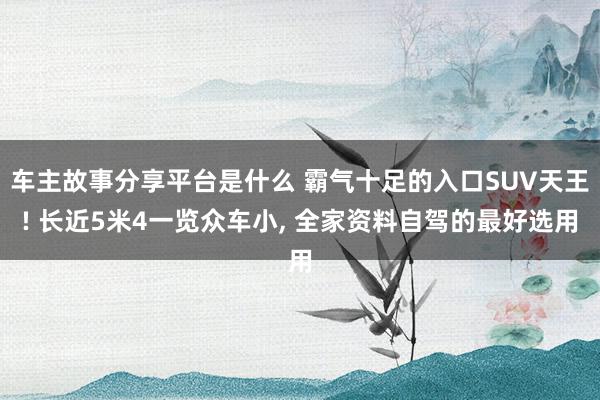 车主故事分享平台是什么 霸气十足的入口SUV天王！长近5米4一览众车小, 全家资料自驾的最好选用用